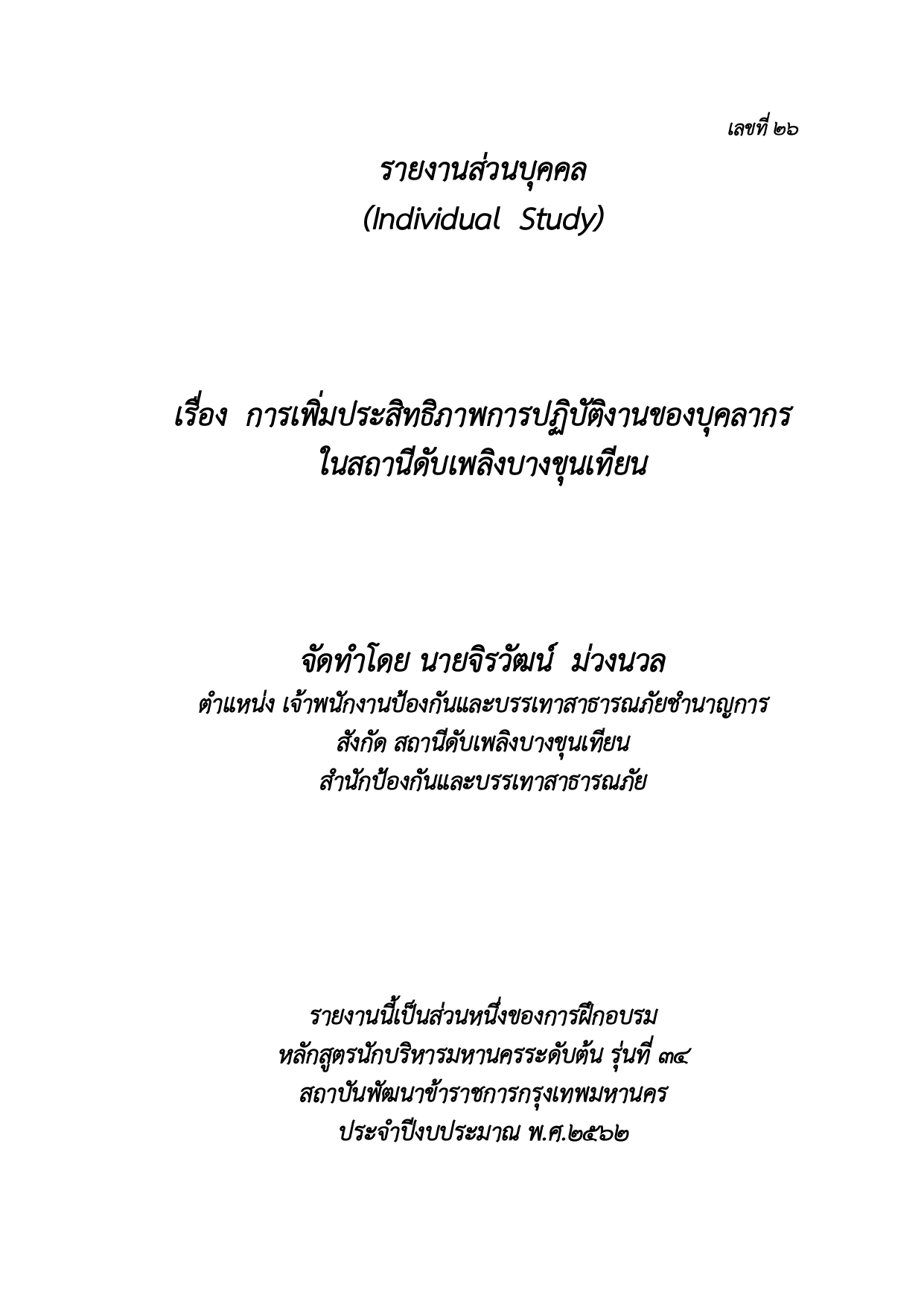 เลขที่ ๒๖

รายงานส่วนบุคคล
(Individual Study)

เรื่อง การเพิ่มประสิทธิภาพการปฏิบัติงานของบุคลากร
ในสถานีดับเพลิงบางขุนเทียน

จัดทำโดย นายจิรวัฒน์ ม่วงนวล
ตำแหน่ง เจ้าพนักงานป้องกันและบรรเทาสาธารณภัยชำนาญการ
สังกัด สถานีดับเพลิงบางขุนเทียน
สำนักป้องกันและบรรเทาสาธารณภัย

รายงานนี้เป็นส่วนหนึ่งของการฝึกอบรม
หลักสูตรนักบริหารมหานครระดับต้น รุ่นที่ ๓๔
สถาบันพัฒนาข้าราชการกรุงเทพมหานคร
ประจำปีงบประมาณ พ.ศ.๒๕๖๒